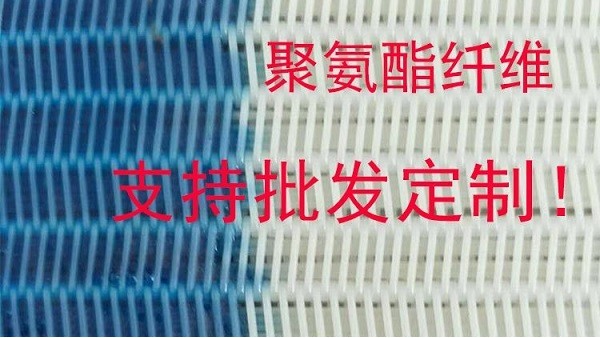 聚氨酯纤维

支持批发定制！